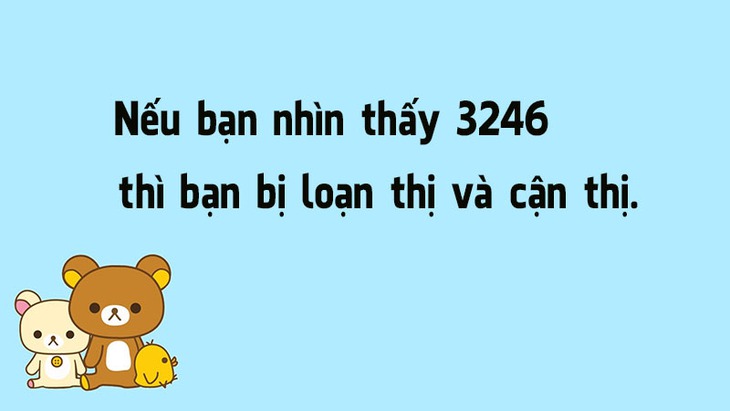 Nếu bạn nhìn thấy 3246 thì bạn bị loạn thị và cận thị.